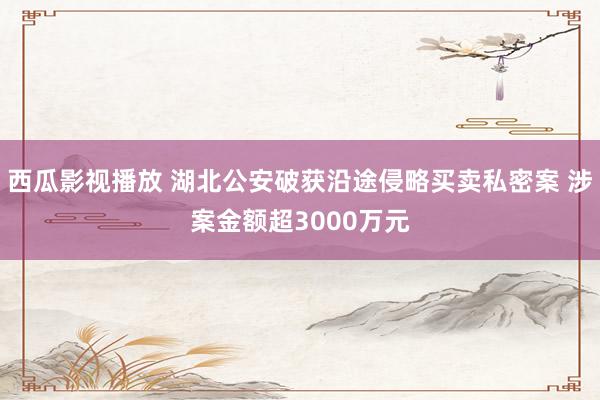 西瓜影视播放 湖北公安破获沿途侵略买卖私密案 涉案金额超3000万元